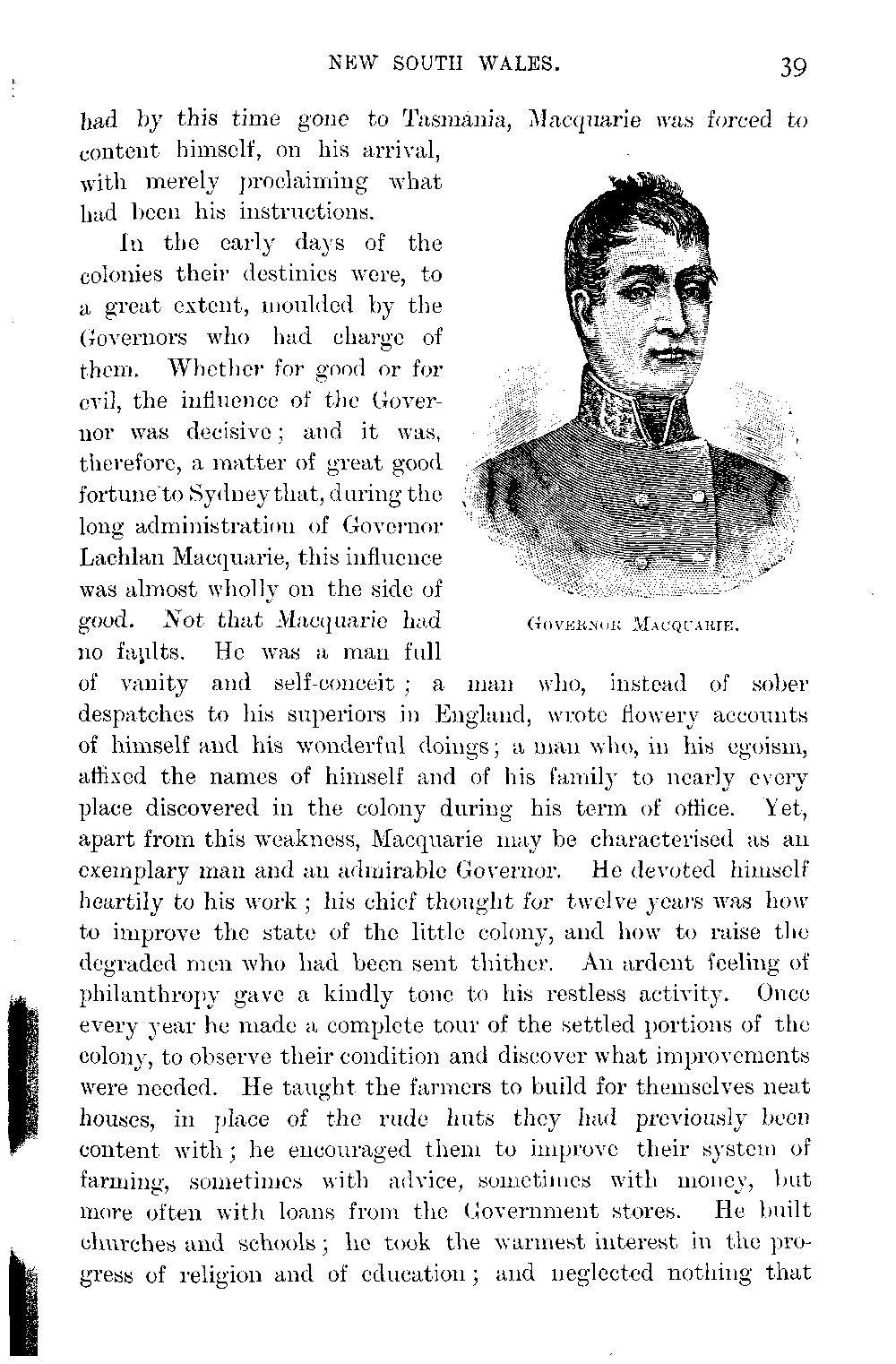 NEW SOUTH WALES. 39

had by this time gone to Tasmania, Macquarie was forced to content himself, on his arrival, with merely proclaiming what had been his instructions.

In the early days of the colonies their destinies were, to a great extent, moulded by the Governors who had charge of them. Whether for good or for evil, the influence of the Governor was decisive; and it was, therefore, a matter of great good fortune to Sydney that, during the long administration of Governor Lachlan Macquarie, this influence was almost wholly on the side of good. Not that Macquarie had no faults. He was a man full of vanity and self-conceit; a man who, instead of sober despatches to his superiors in England, wrote flowery accounts of himself and his wonderful doings; a man who, in his egoism, affixed the names of himself and of his family to nearly every place discovered in the colony during his term of office. Yet, apart from this weakness, Macquarie may be characterised as an exemplary man and an admirable Governor. He devoted himself heartily to his work; his chief thought for twelve years was how to improve the state of the little colony, and how to raise the degraded men who had been sent thither. An ardent feeling of philanthropy gave a kindly tone to his restless activity. Once every year he made a complete tour of the settled portions of the colony, to observe their condition and discover what improvements were needed. He taught the farmers to build for themselves neat houses, in place of the rude huts they had previously been content with; he encouraged them to improve their system of farming, sometimes with advice, sometimes with money, but more often with loans from the Government stores. He built churches and schools; he took the warmest interest in the progress of religion and of education; and neglected nothing that

GOVERNOR MACQUARIE.